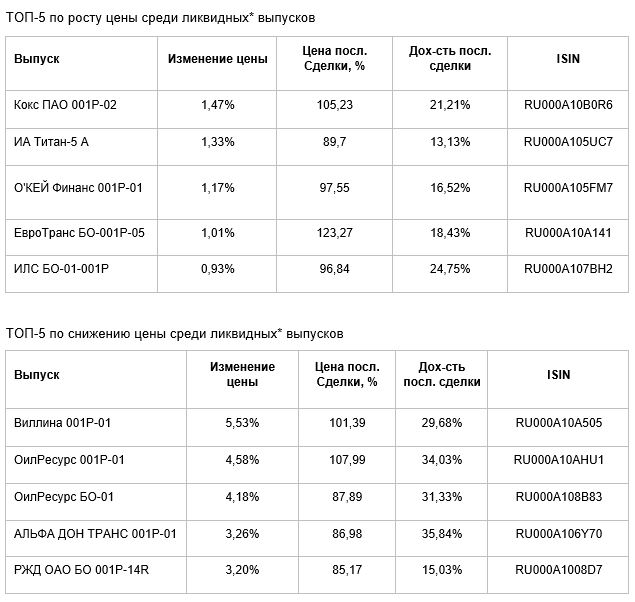 ТОП-5 по росту цены среди ликвидных* выпусков

| Выпуск | Изменение цены | Цена посл. Сделки, % | Дох-сть посл. сделки | ISIN |
|---|---|---|---|---|
| Кокс ПАО 001Р-02 | 1,47% | 105,23 | 21,21% | RU000A10B0R6 |
| ИА Титан-5 А | 1,33% | 89,7 | 13,13% | RU000A105UC7 |
| О'КЕЙ Финанс 001Р-01 | 1,17% | 97,55 | 16,52% | RU000A105FM7 |
| ЕвроТранс БО-001Р-05 | 1,01% | 123,27 | 18,43% | RU000A10A141 |
| ИЛС БО-01-001Р | 0,93% | 96,84 | 24,75% | RU000A107BH2 |

ТОП-5 по снижению цены среди ликвидных* выпусков

| Выпуск | Изменение цены | Цена посл. Сделки, % | Дох-сть посл. сделки | ISIN |
|---|---|---|---|---|
| Виллина 001Р-01 | 5,53% | 101,39 | 29,68% | RU000A10A505 |
| ОилРесурс 001Р-01 | 4,58% | 107,99 | 34,03% | RU000A10AHU1 |
| ОилРесурс БО-01 | 4,18% | 87,89 | 31,33% | RU000A108B83 |
| АЛЬФА ДОН ТРАНС 001Р-01 | 3,26% | 86,98 | 35,84% | RU000A106Y70 |
| РЖД ОАО БО 001Р-14R | 3,20% | 85,17 | 15,03% | RU000A1008D7 |